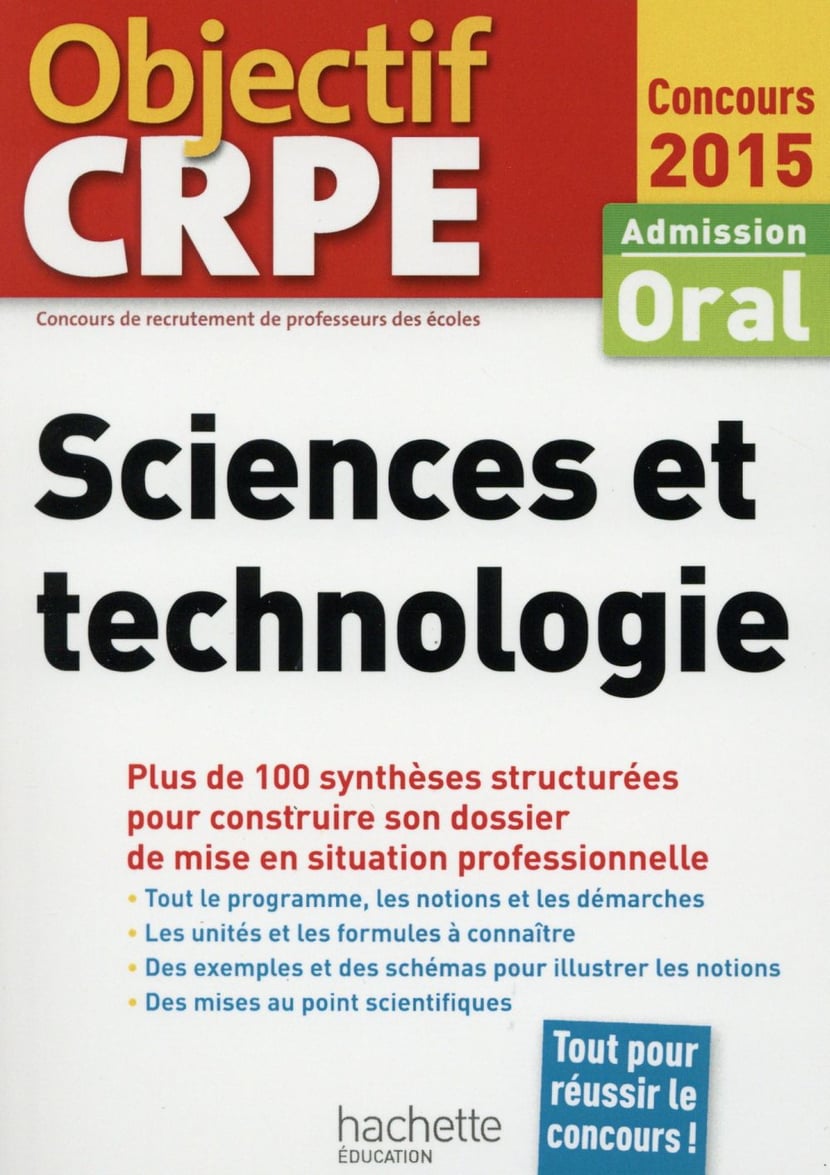 Objectif CRPE

Concours 2015

Admission Oral

Concours de recrutement de professeurs des écoles

Sciences et technologie

Plus de 100 synthèses structurées pour construire son dossier de mise en situation professionnelle

• Tout le programme, les notions et les démarches
• Les unités et les formules à connaître
• Des exemples et des schémas pour illustrer les notions
• Des mises au point scientifiques

Tout pour réussir le concours !

hachette ÉDUCATION